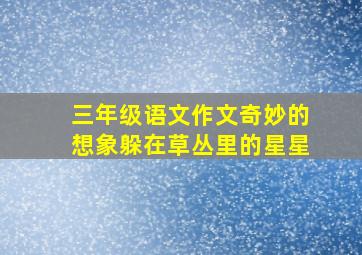 三年级语文作文奇妙的想象躲在草丛里的星星